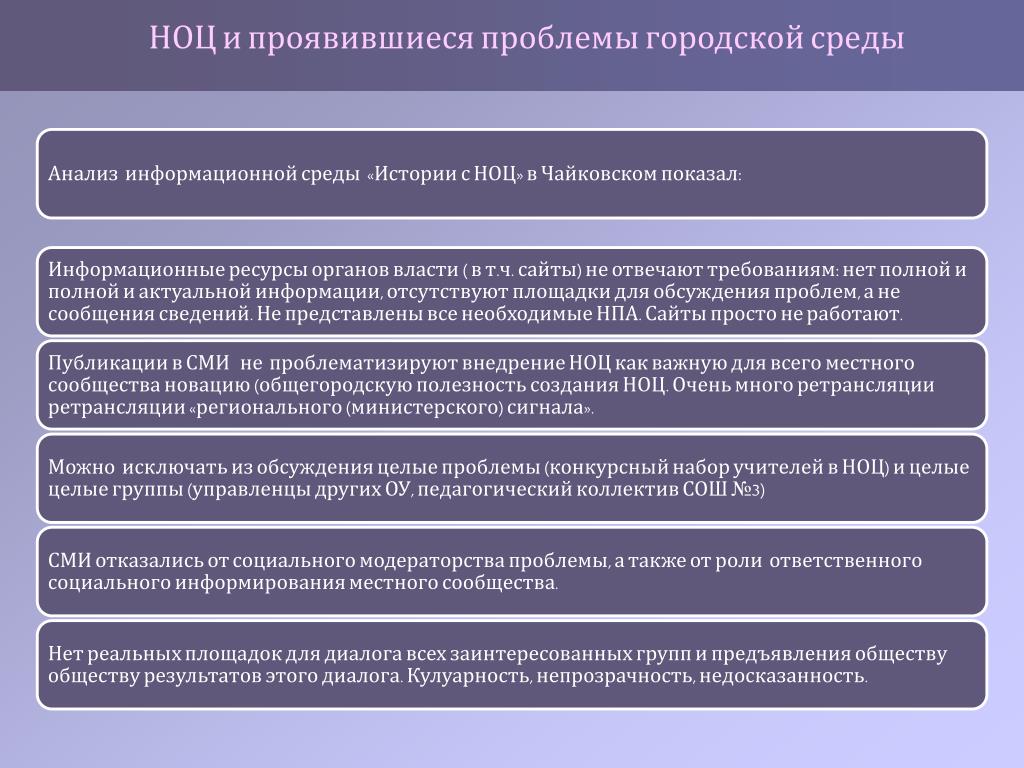 НОЦ и проявившиеся проблемы городской среды

Анализ информационной среды «Истории с НОЦ» в Чайковском показал:

Информационные ресурсы органов власти ( в т.ч. сайты) не отвечают требованиям: нет полной и полной и актуальной информации, отсутствуют площадки для обсуждения проблем, а не сообщения сведений. Не представлены все необходимые НПА. Сайты просто не работают.

Публикации в СМИ не проблематизируют внедрение НОЦ как важную для всего местного сообщества новацию (общегородскую полезность создания НОЦ. Очень много ретрансляции ретрансляции «регионального (министерского) сигнала».

Можно исключать из обсуждения целые проблемы (конкурсный набор учителей в НОЦ) и целые целые группы (управленцы других ОУ, педагогический коллектив СОШ №3)

СМИ отказались от социального модераторства проблемы, а также от роли ответственного социального информирования местного сообщества.

Нет реальных площадок для диалога всех заинтересованных групп и предъявления обществу обществу результатов этого диалога. Кулуарность, непрозрачность, недосказанность.